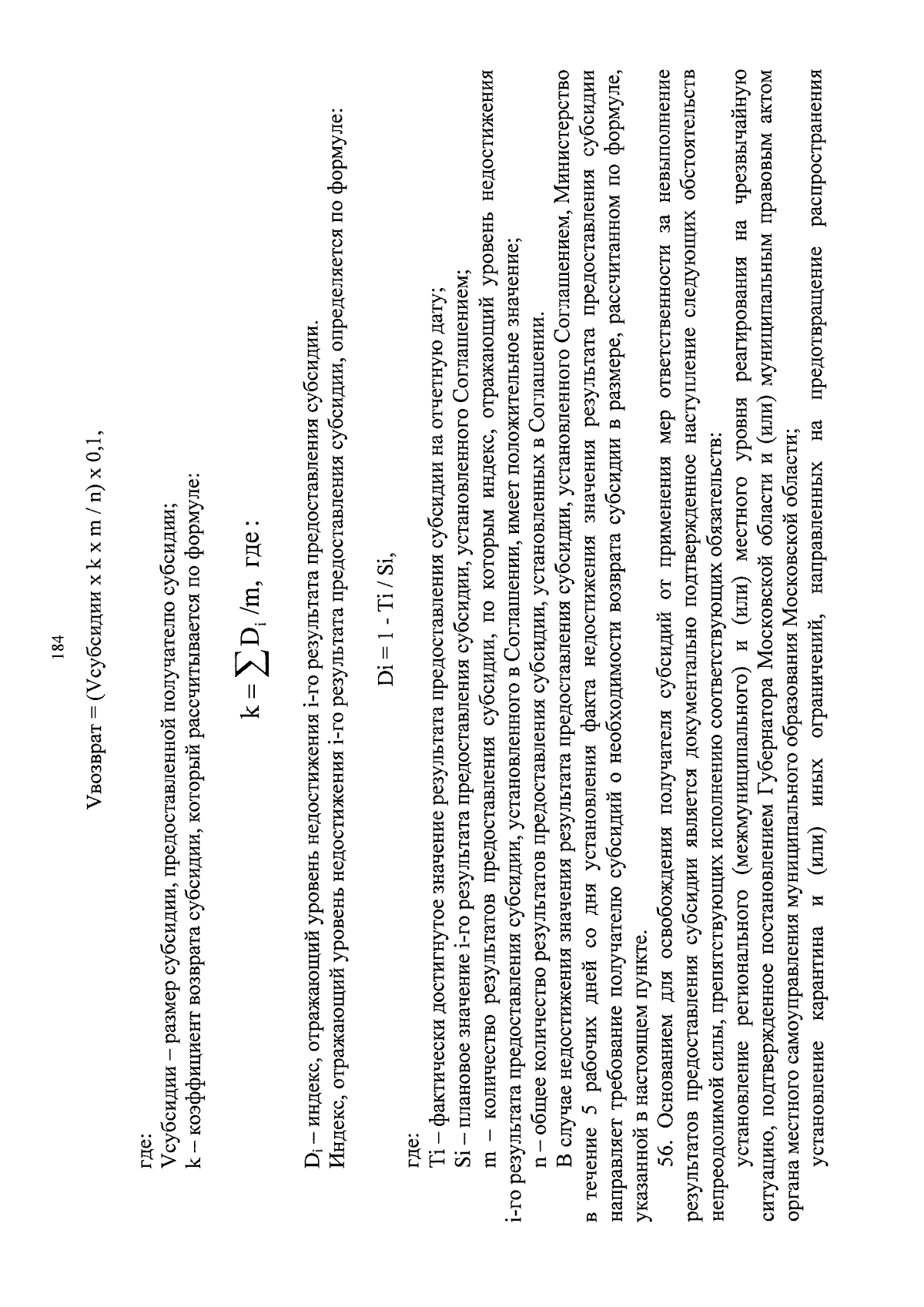 184

Vвозврат = (Vсубсидии x k x m / n) x 0,1,

где:
Vсубсидии – размер субсидии, предоставленной получателю субсидии;
k – коэффициент возврата субсидии, который рассчитывается по формуле:

$k = \sum D_i / m$, где :

$D_i$ – индекс, отражающий уровень недостижения i-го результата предоставления субсидии.
Индекс, отражающий уровень недостижения i-го результата предоставления субсидии, определяется по формуле:

Di = 1 - Ti / Si,

где:
Ti – фактически достигнутое значение результата предоставления субсидии на отчетную дату;
Si – плановое значение i-го результата предоставления субсидии, установленного Соглашением;
m – количество результатов предоставления субсидии, по которым индекс, отражающий уровень недостижения i-го результата предоставления субсидии, установленного в Соглашении, имеет положительное значение;
n – общее количество результатов предоставления субсидии, установленных в Соглашении.
В случае недостижения значения результата предоставления субсидии, установленного Соглашением, Министерство в течение 5 рабочих дней со дня установления факта недостижения значения результата предоставления субсидии направляет требование получателю субсидий о необходимости возврата субсидии в размере, рассчитанном по формуле, указанной в настоящем пункте.
56. Основанием для освобождения получателя субсидий от применения мер ответственности за невыполнение результатов предоставления субсидии является документально подтвержденное наступление следующих обстоятельств непреодолимой силы, препятствующих исполнению соответствующих обязательств:
установление регионального (межмуниципального) и (или) местного уровня реагирования на чрезвычайную ситуацию, подтвержденное постановлением Губернатора Московской области и (или) муниципальным правовым актом органа местного самоуправления муниципального образования Московской области;
установление карантина и (или) иных ограничений, направленных на предотвращение распространения